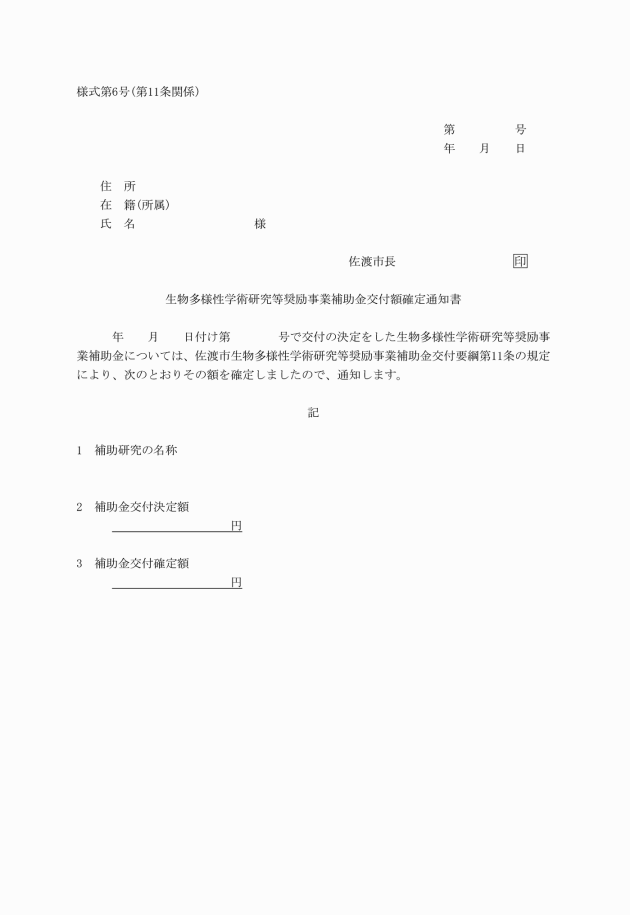 様式第6号(第11条関係)

第　　　号
年　月　日

住　所
在　籍(所属)
氏　名　　　　　　様

佐渡市長　　　　　印

生物多様性学術研究等奨励事業補助金交付額確定通知書

年　月　日付け第　　号で交付の決定をした生物多様性学術研究等奨励事業補助金については、佐渡市生物多様性学術研究等奨励事業補助金交付要綱第11条の規定により、次のとおりその額を確定しましたので、通知します。

記

1　補助研究の名称

2　補助金交付決定額
円

3　補助金交付確定額
円